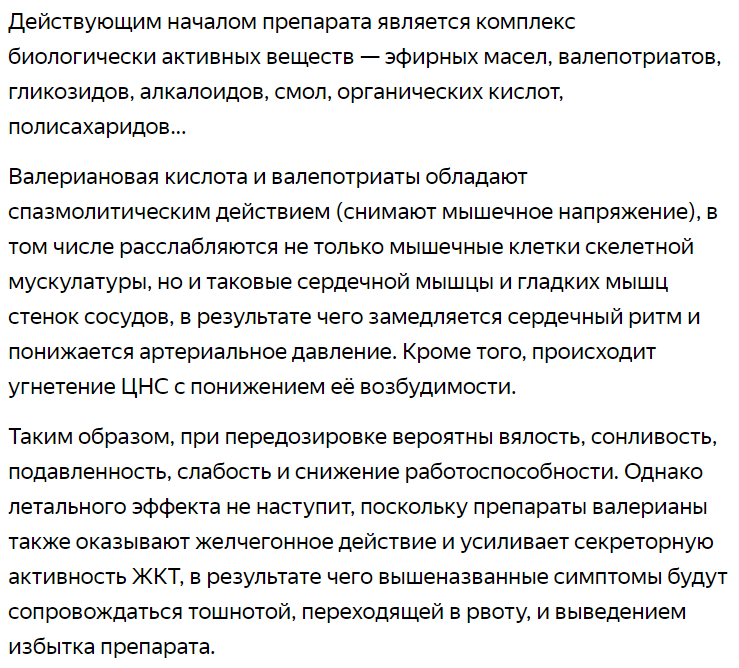 Действующим началом препарата является комплекс биологически активных веществ — эфирных масел, валепотриатов, гликозидов, алкалоидов, смол, органических кислот, полисахаридов...

Валериановая кислота и валепотриаты обладают спазмолитическим действием (снимают мышечное напряжение), в том числе расслабляются не только мышечные клетки скелетной мускулатуры, но и таковые сердечной мышцы и гладких мышц стенок сосудов, в результате чего замедляется сердечный ритм и понижается артериальное давление. Кроме того, происходит угнетение ЦНС с понижением её возбудимости.

Таким образом, при передозировке вероятны вялость, сонливость, подавленность, слабость и снижение работоспособности. Однако летального эффекта не наступит, поскольку препараты валерианы также оказывают желчегонное действие и усиливает секреторную активность ЖКТ, в результате чего вышеназванные симптомы будут сопровождаться тошнотой, переходящей в рвоту, и выведением избытка препарата.